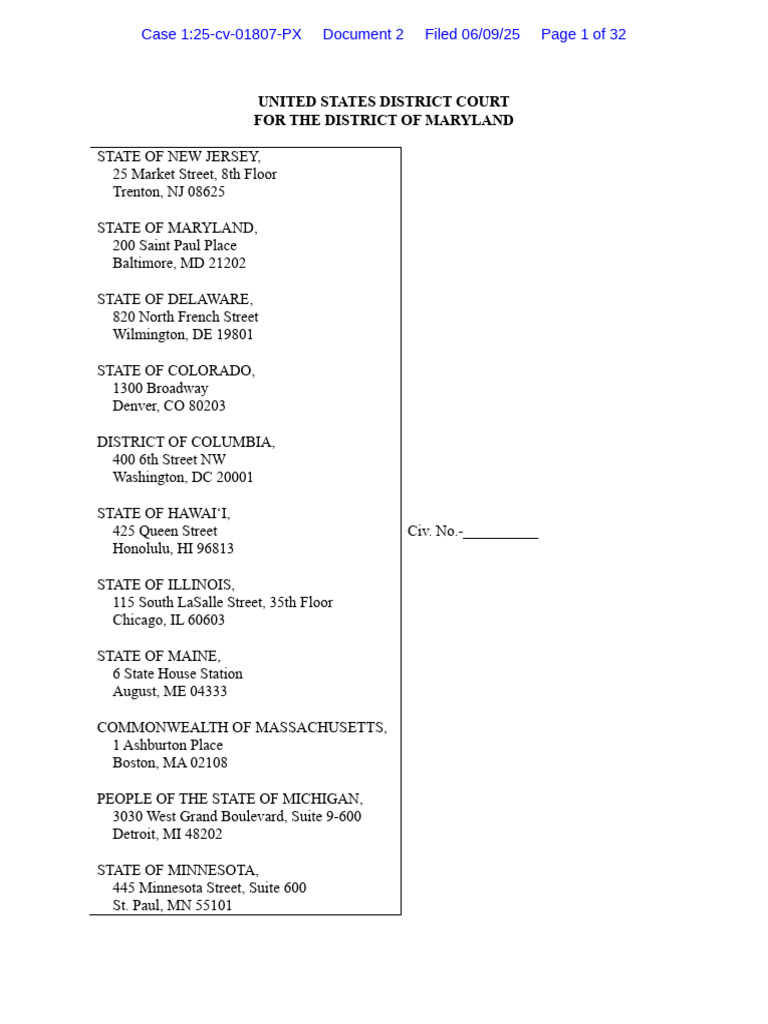 Case 1:25-cv-01807-PX Document 2 Filed 06/09/25 Page 1 of 32

UNITED STATES DISTRICT COURT
FOR THE DISTRICT OF MARYLAND

STATE OF NEW JERSEY,
25 Market Street, 8th Floor
Trenton, NJ 08625

STATE OF MARYLAND,
200 Saint Paul Place
Baltimore, MD 21202

STATE OF DELAWARE,
820 North French Street
Wilmington, DE 19801

STATE OF COLORADO,
1300 Broadway
Denver, CO 80203

DISTRICT OF COLUMBIA,
400 6th Street NW
Washington, DC 20001

STATE OF HAWAI‘I,
425 Queen Street
Honolulu, HI 96813

STATE OF ILLINOIS,
115 South LaSalle Street, 35th Floor
Chicago, IL 60603

STATE OF MAINE,
6 State House Station
August, ME 04333

COMMONWEALTH OF MASSACHUSETTS,
1 Ashburton Place
Boston, MA 02108

PEOPLE OF THE STATE OF MICHIGAN,
3030 West Grand Boulevard, Suite 9-600
Detroit, MI 48202

STATE OF MINNESOTA,
445 Minnesota Street, Suite 600
St. Paul, MN 55101

Civ. No.-__________